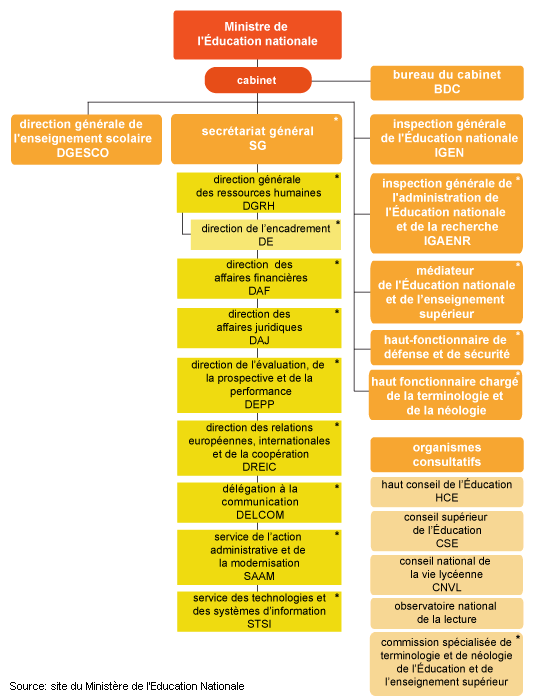 Ministre de l'Éducation nationale

cabinet

bureau du cabinet
BDC

direction générale de l'enseignement scolaire
DGESCO

secrétariat général
SG *

direction générale des ressources humaines
DGRH *

direction de l'encadrement
DE *

direction des affaires financières
DAF *

direction des affaires juridiques
DAJ *

direction de l'évaluation, de la prospective et de la performance
DEPP *

direction des relations européennes, internationales et de la coopération
DREIC *

délégation à la communication
DELCOM *

service de l'action administrative et de la modernisation
SAAM *

service des technologies et des systèmes d'information
STSI *

inspection générale de l'Éducation nationale
IGEN

inspection générale de l'administration de l'Éducation nationale et de la recherche
IGAENR *

médiateur de l'Éducation nationale et de l'enseignement supérieur *

haut-fonctionnaire de défense et de sécurité *

haut fonctionnaire chargé de la terminologie et de la néologie *

organismes consultatifs

haut conseil de l'Éducation
HCE

conseil supérieur de l'Éducation
CSE

conseil national de la vie lycéenne
CNVL

observatoire national de la lecture

commission spécialisée de terminologie et de néologie de l'Éducation et de l'enseignement supérieur *

Source: site du Ministère de l'Education Nationale